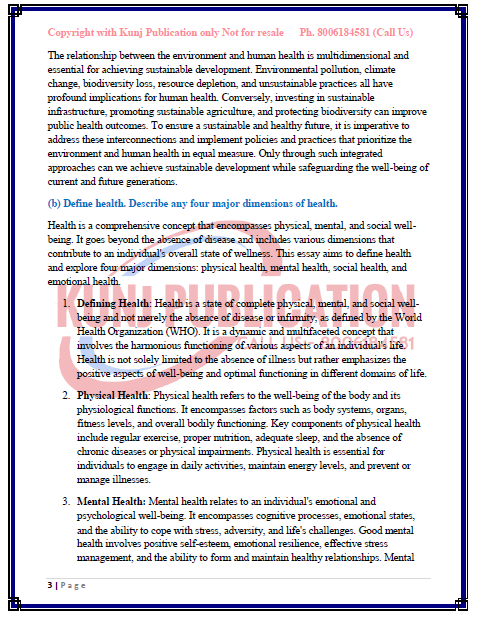 Copyright with Kunj Publication only Not for resale Ph. 8006184581 (Call Us)

The relationship between the environment and human health is multidimensional and essential for achieving sustainable development. Environmental pollution, climate change, biodiversity loss, resource depletion, and unsustainable practices all have profound implications for human health. Conversely, investing in sustainable infrastructure, promoting sustainable agriculture, and protecting biodiversity can improve public health outcomes. To ensure a sustainable and healthy future, it is imperative to address these interconnections and implement policies and practices that prioritize the environment and human health in equal measure. Only through such integrated approaches can we achieve sustainable development while safeguarding the well-being of current and future generations.

(b) Define health. Describe any four major dimensions of health.

Health is a comprehensive concept that encompasses physical, mental, and social well-being. It goes beyond the absence of disease and includes various dimensions that contribute to an individual's overall state of wellness. This essay aims to define health and explore four major dimensions: physical health, mental health, social health, and emotional health.

KUNJ PUBLICATION
CALL US - 8006184581

1. Defining Health: Health is a state of complete physical, mental, and social well-being and not merely the absence of disease or infirmity, as defined by the World Health Organization (WHO). It is a dynamic and multifaceted concept that involves the harmonious functioning of various aspects of an individual's life. Health is not solely limited to the absence of illness but rather emphasizes the positive aspects of well-being and optimal functioning in different domains of life.

2. Physical Health: Physical health refers to the well-being of the body and its physiological functions. It encompasses factors such as body systems, organs, fitness levels, and overall bodily functioning. Key components of physical health include regular exercise, proper nutrition, adequate sleep, and the absence of chronic diseases or physical impairments. Physical health is essential for individuals to engage in daily activities, maintain energy levels, and prevent or manage illnesses.

3. Mental Health: Mental health relates to an individual's emotional and psychological well-being. It encompasses cognitive processes, emotional states, and the ability to cope with stress, adversity, and life's challenges. Good mental health involves positive self-esteem, emotional resilience, effective stress management, and the ability to form and maintain healthy relationships. Mental

3 | Page